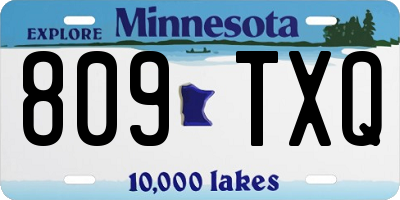 EXPLORE Minnesota

809 TXQ

10,000 lakes